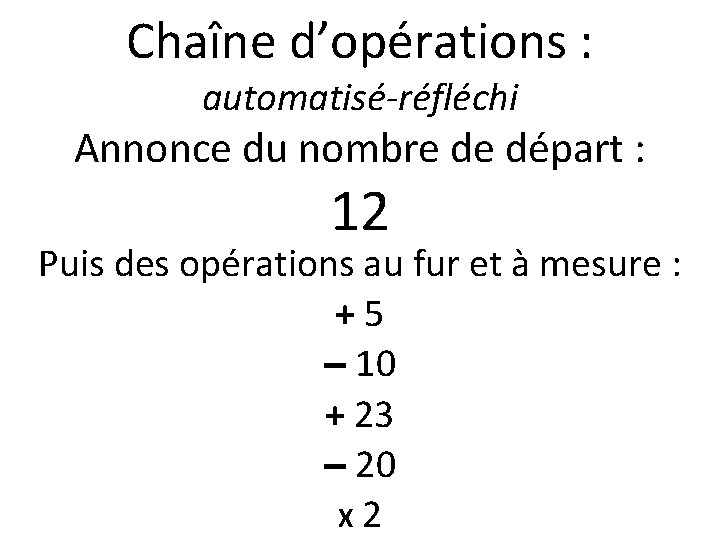 Chaîne d’opérations :

automatisé-réfléchi

Annonce du nombre de départ :

12

Puis des opérations au fur et à mesure :

+ 5

– 10

+ 23

– 20

x 2